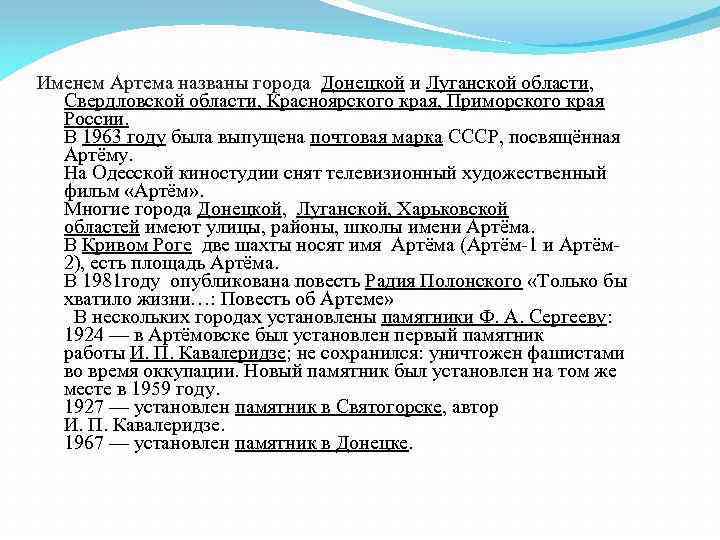 Именем Артема названы города Донецкой и Луганской области, Свердловской области, Красноярского края, Приморского края России.
В 1963 году была выпущена почтовая марка СССР, посвящённая Артёму.
На Одесской киностудии снят телевизионный художественный фильм «Артём».
Многие города Донецкой, Луганской, Харьковской областей имеют улицы, районы, школы имени Артёма.
В Кривом Роге две шахты носят имя Артёма (Артём-1 и Артём-2), есть площадь Артёма.
В 1981году опубликована повесть Радия Полонского «Только бы хватило жизни…: Повесть об Артеме»
В нескольких городах установлены памятники Ф. А. Сергееву:
1924 — в Артёмовске был установлен первый памятник работы И. П. Кавалеридзе; не сохранился: уничтожен фашистами во время оккупации. Новый памятник был установлен на том же месте в 1959 году.
1927 — установлен памятник в Святогорске, автор И. П. Кавалеридзе.
1967 — установлен памятник в Донецке.